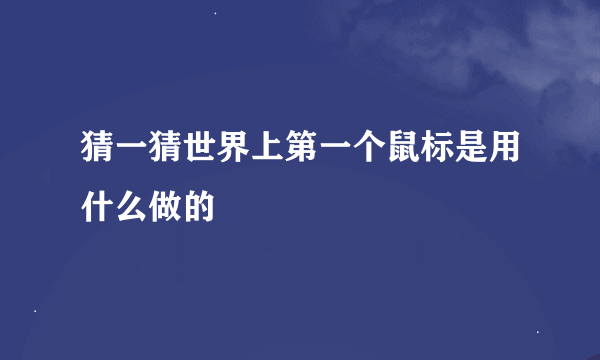 猜一猜世界上第一个鼠标是用什么做的